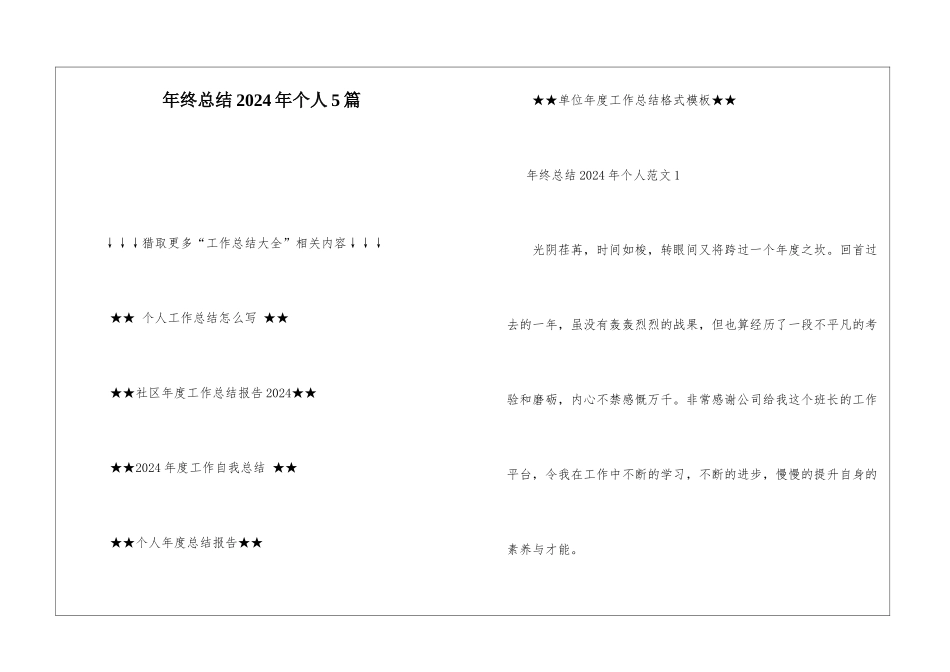 年终总结2024年个人5篇

↓↓↓猎取更多“工作总结大全”相关内容↓↓↓

★★ 个人工作总结怎么写 ★★

★★社区年度工作总结报告2024★★

★★2024年度工作自我总结 ★★

★★个人年度总结报告★★

★★单位年度工作总结格式模板★★

年终总结2024年个人范文1

光阴荏苒，时间如梭，转眼间又将跨过一个年度之坎。回首过去的一年，虽没有轰轰烈烈的战果，但也算经历了一段不平凡的考验和磨砺，内心不禁感慨万千。非常感谢公司给我这个班长的工作平台，令我在工作中不断的学习，不断的进步，慢慢的提升自身的素养与才能。